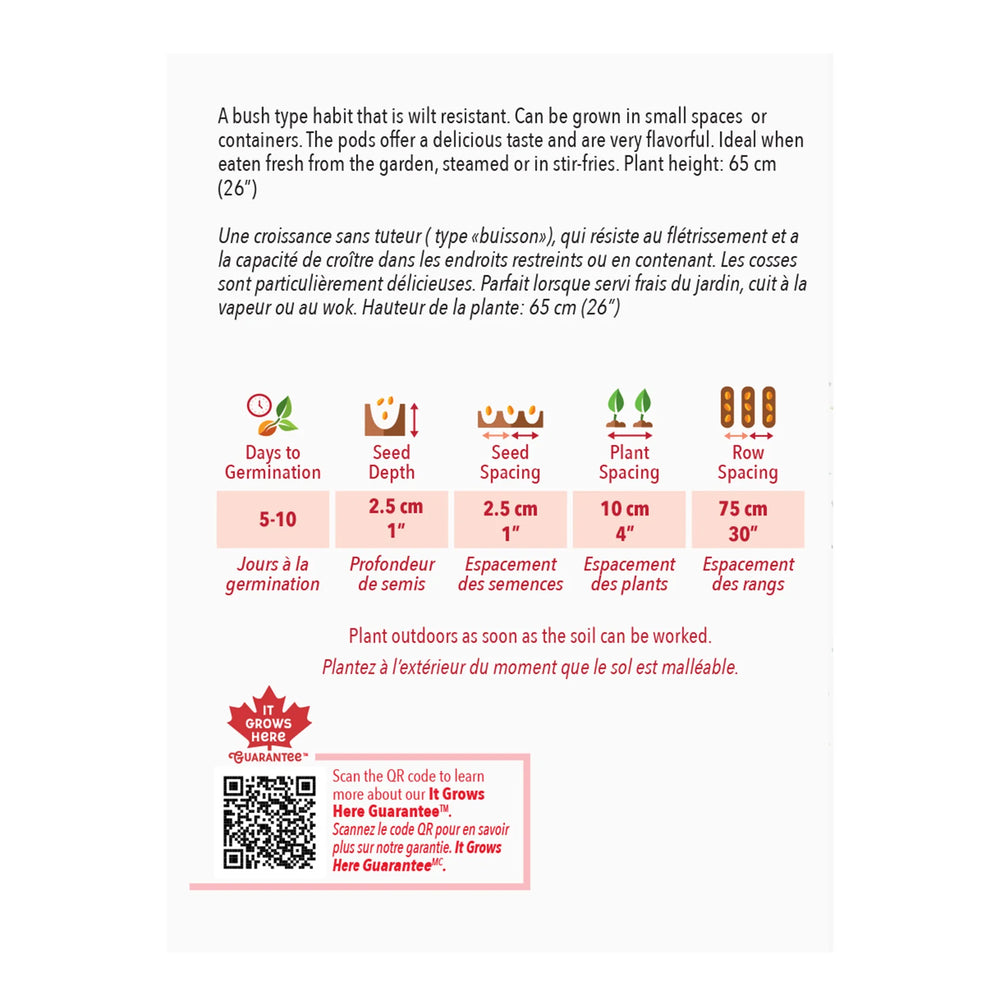 A bush type habit that is wilt resistant. Can be grown in small spaces or containers. The pods offer a delicious taste and are very flavorful. Ideal when eaten fresh from the garden, steamed or in stir-fries. Plant height: 65 cm (26")

Une croissance sans tuteur ( type «buisson»), qui résiste au flétrissement et a la capacité de croître dans les endroits restreints ou en contenant. Les cosses sont particulièrement délicieuses. Parfait lorsque servi frais du jardin, cuit à la vapeur ou au wok. Hauteur de la plante: 65 cm (26")

| Days to Germination | Seed Depth | Seed Spacing | Plant Spacing | Row Spacing |
|---|---|---|---|---|
| 5-10 | 2.5 cm 1" | 2.5 cm 1" | 10 cm 4" | 75 cm 30" |
| Jours à la germination | Profondeur de semis | Espacement des semences | Espacement des plants | Espacement des rangs |

Plant outdoors as soon as the soil can be worked.
Plantez à l'extérieur du moment que le sol est malléable.

IT GROWS HERE GUARANTEE™

Scan the QR code to learn more about our It Grows Here Guarantee™.
Scannez le code QR pour en savoir plus sur notre garantie. It Grows Here Guarantee$^{MC}$.